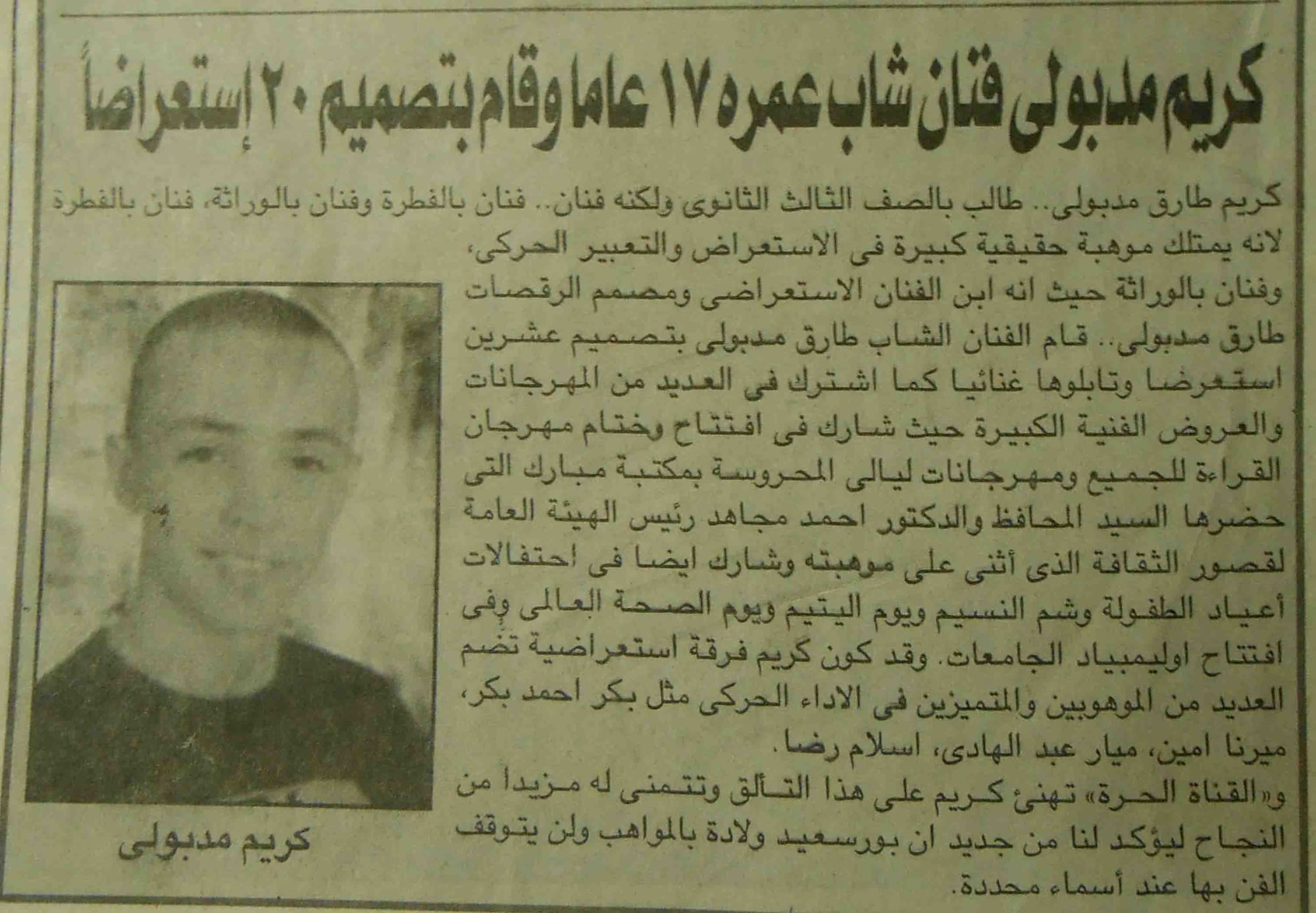 كريم مدبولى فنان شاب عمره ١٧ عاما وقام بتصميم ٢٠ إستعراضاً

كريم طارق مدبولى.. طالب بالصف الثالث الثانوى ولكنه فنان.. فنان بالفطرة وفنان بالوراثة، فنان بالفطرة لانه يمتلك موهبة حقيقية كبيرة فى الاستعراض والتعبير الحركى، وفنان بالوراثة حيث انه ابن الفنان الاستعراضى ومصمم الرقصات طارق مدبولى.. قام الفنان الشاب طارق مدبولى بتصميم عشرين استعرضا وتابلوها غنائيا كما اشترك فى العديد من المهرجانات والعروض الفنية الكبيرة حيث شارك فى افتتاح وختام مهرجان القراءة للجميع ومهرجانات ليالى المحروسة بمكتبة مبارك التى حضرها السيد المحافظ والدكتور احمد مجاهد رئيس الهيئة العامة لقصور الثقافة الذى أثنى على موهبته وشارك ايضا فى احتفالات أعياد الطفولة وشم النسيم ويوم اليتيم ويوم الصحة العالمى وفى افتتاح اوليمبياد الجامعات. وقد كون كريم فرقة استعراضية تضم العديد من الموهوبين والمتميزين فى الاداء الحركى مثل بكر احمد بكر، ميرنا امين، ميار عبد الهادى، اسلام رضا.

و«القناة الحرة» تهنئ كريم على هذا التألق وتتمنى له مزيدا من النجاح ليؤكد لنا من جديد ان بورسعيد ولادة بالمواهب ولن يتوقف الفن بها عند أسماء محددة.

كريم مدبولى